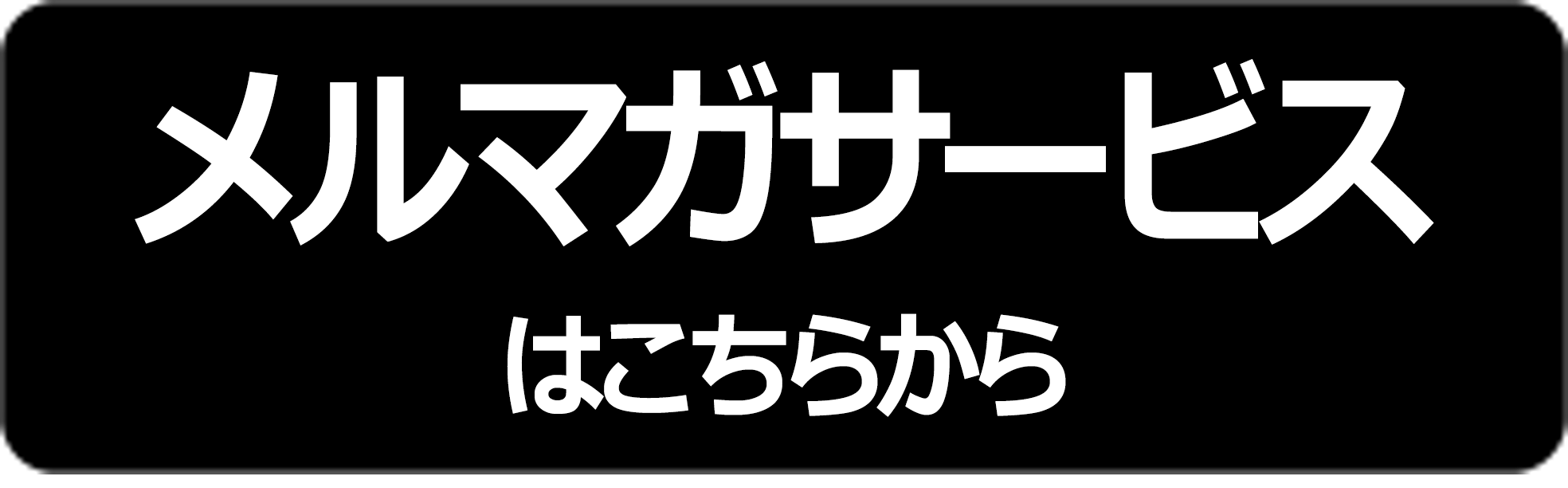 メルマガサービス
はこちらから